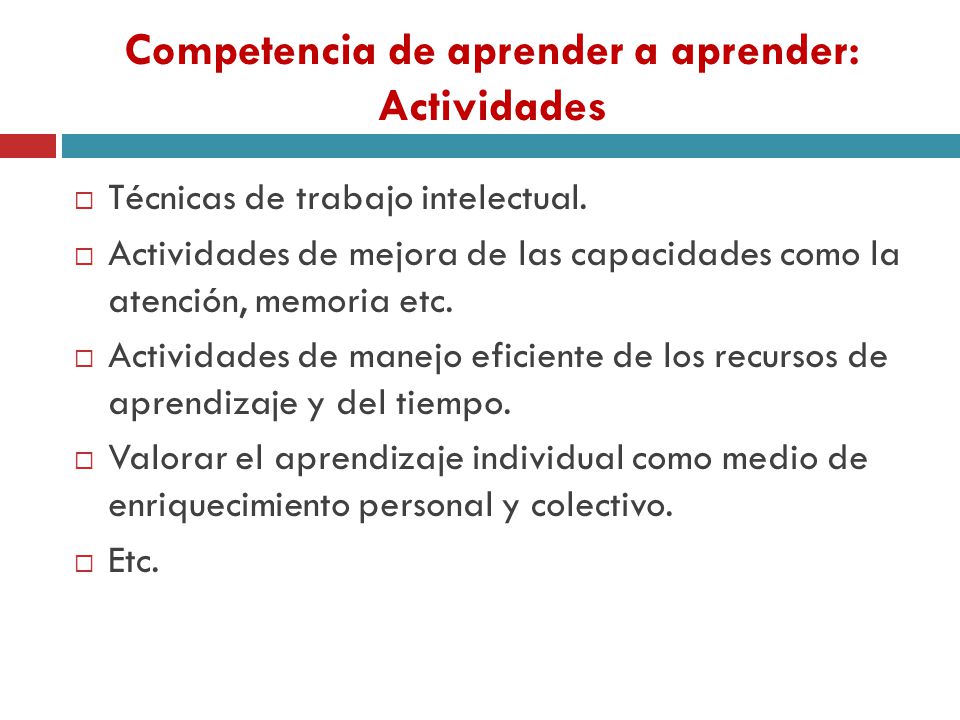 Competencia de aprender a aprender: Actividades

□ Técnicas de trabajo intelectual.
□ Actividades de mejora de las capacidades como la atención, memoria etc.
□ Actividades de manejo eficiente de los recursos de aprendizaje y del tiempo.
□ Valorar el aprendizaje individual como medio de enriquecimiento personal y colectivo.
□ Etc.